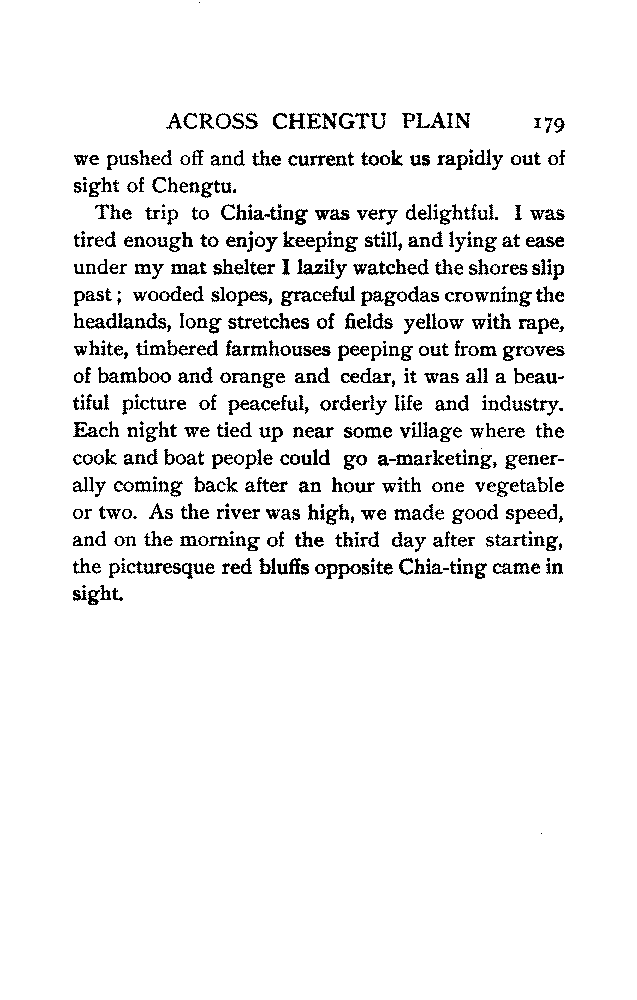 ACROSS CHENGTU PLAIN 179

we pushed off and the current took us rapidly out of sight of Chengtu.

The trip to Chia-ting was very delightful. I was tired enough to enjoy keeping still, and lying at ease under my mat shelter I lazily watched the shores slip past; wooded slopes, graceful pagodas crowning the headlands, long stretches of fields yellow with rape, white, timbered farmhouses peeping out from groves of bamboo and orange and cedar, it was all a beautiful picture of peaceful, orderly life and industry. Each night we tied up near some village where the cook and boat people could go a-marketing, generally coming back after an hour with one vegetable or two. As the river was high, we made good speed, and on the morning of the third day after starting, the picturesque red bluffs opposite Chia-ting came in sight.